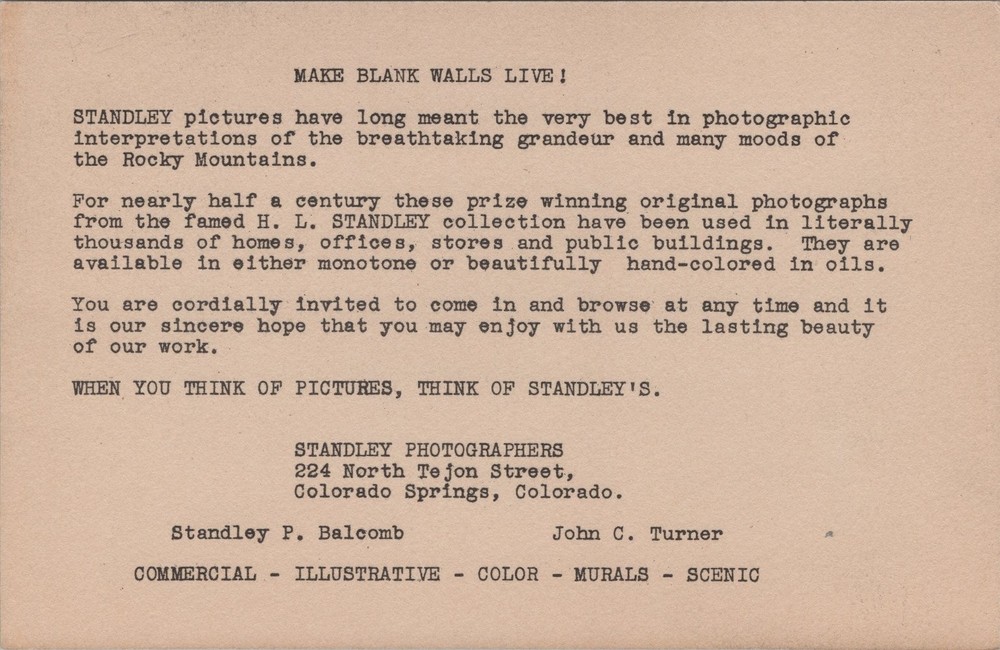 MAKE BLANK WALLS LIVE!

STANDLEY pictures have long meant the very best in photographic interpretations of the breathtaking grandeur and many moods of the Rocky Mountains.

For nearly half a century these prize winning original photographs from the famed H. L. STANDLEY collection have been used in literally thousands of homes, offices, stores and public buildings. They are available in either monotone or beautifully hand-colored in oils.

You are cordially invited to come in and browse at any time and it is our sincere hope that you may enjoy with us the lasting beauty of our work.

WHEN YOU THINK OF PICTURES, THINK OF STANDLEY'S.

STANDLEY PHOTOGRAPHERS
224 North Tejon Street,
Colorado Springs, Colorado.

Standley P. Balcomb          John C. Turner

COMMERCIAL - ILLUSTRATIVE - COLOR - MURALS - SCENIC